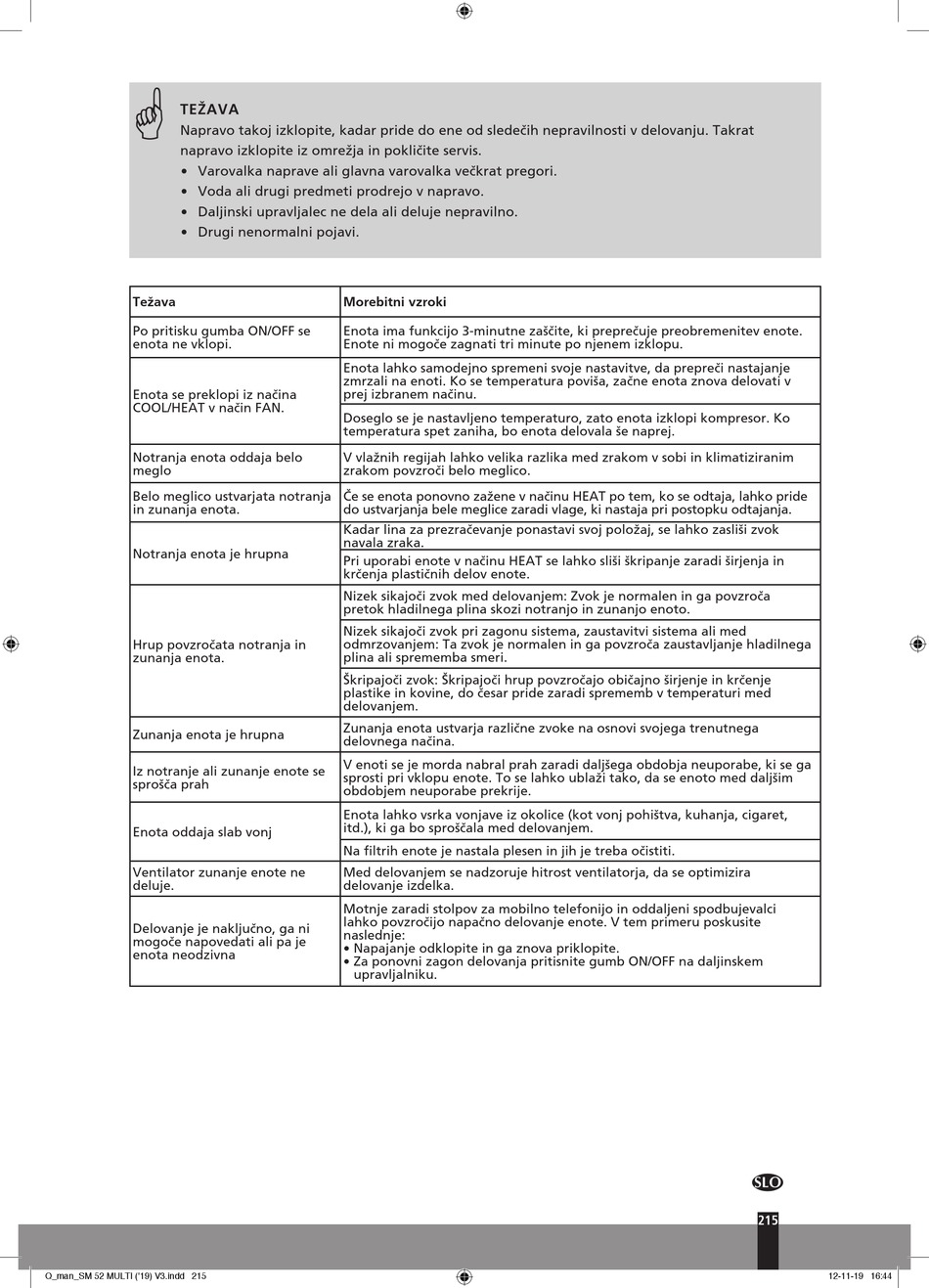 TEŽAVA
Napravo takoj izklopite, kadar pride do ene od sledečih nepravilnosti v delovanju. Takrat napravo izklopite iz omrežja in pokličite servis.
• Varovalka naprave ali glavna varovalka večkrat pregori.
• Voda ali drugi predmeti prodrejo v napravo.
• Daljinski upravljalec ne dela ali deluje nepravilno.
• Drugi nenormalni pojavi.

| Težava | Morebitni vzroki |
|---|---|
| Po pritisku gumba ON/OFF se enota ne vklopi. | Enota ima funkcijo 3-minutne zaščite, ki preprečuje preobremenitev enote. Enote ni mogoče zagnati tri minute po njenem izklopu. |
| Enota se preklopi iz načina COOL/HEAT v način FAN. | Enota lahko samodejno spremeni svoje nastavitve, da prepreči nastajanje zmrzali na enoti. Ko se temperatura poviša, začne enota znova delovati v prej izbranem načinu. |
| | Doseglo se je nastavljeno temperaturo, zato enota izklopi kompresor. Ko temperatura spet zaniha, bo enota delovala še naprej. |
| Notranja enota oddaja belo meglo | V vlažnih regijah lahko velika razlika med zrakom v sobi in klimatiziranim zrakom povzroči belo meglico. |
| Belo meglico ustvarjata notranja in zunanja enota. | Če se enota ponovno zažene v načinu HEAT po tem, ko se odtaja, lahko pride do ustvarjanja bele meglice zaradi vlage, ki nastaja pri postopku odtajanja. |
| Notranja enota je hrupna | Kadar lina za prezračevanje ponastavi svoj položaj, se lahko zasliši zvok navala zraka. |
| | Pri uporabi enote v načinu HEAT se lahko sliši škripanje zaradi širjenja in krčenja plastičnih delov enote. |
| Hrup povzročata notranja in zunanja enota. | Nizek sikajoči zvok med delovanjem: Zvok je normalen in ga povzroča pretok hladilnega plina skozi notranjo in zunanjo enoto. |
| | Nizek sikajoči zvok pri zagonu sistema, zaustavitvi sistema ali med odmrzovanjem: Ta zvok je normalen in ga povzroča zaustavljanje hladilnega plina ali sprememba smeri. |
| | Škripajoči zvok: Škripajoči hrup povzročajo običajno širjenje in krčenje plastike in kovine, do česar pride zaradi sprememb v temperaturi med delovanjem. |
| Zunanja enota je hrupna | Zunanja enota ustvarja različne zvoke na osnovi svojega trenutnega delovnega načina. |
| Iz notranje ali zunanje enote se sprošča prah | V enoti se je morda nabral prah zaradi daljšega obdobja neuporabe, ki se ga sprosti pri vklopu enote. To se lahko ublaži tako, da se enoto med daljšim obdobjem neuporabe prekrije. |
| Enota oddaja slab vonj | Enota lahko vsrka vonjave iz okolice (kot vonj pohištva, kuhanja, cigaret, itd.), ki ga bo sproščala med delovanjem. |
| | Na filtrih enote je nastala plesen in jih je treba očistiti. |
| Ventilator zunanje enote ne deluje. | Med delovanjem se nadzoruje hitrost ventilatorja, da se optimizira delovanje izdelka. |
| Delovanje je naključno, ga ni mogoče napovedati ali pa je enota neodzivna | Motnje zaradi stolpov za mobilno telefonijo in oddaljeni spodbujevalci lahko povzročijo napačno delovanje enote. V tem primeru poskusite naslednje: • Napajanje odklopite in ga znova priklopite. • Za ponovni zagon delovanja pritisnite gumb ON/OFF na daljinskem upravljalniku. |

SLO
215
Q_man_SM 52 MULTI ('19) V3.indd 215
12-11-19 16:44